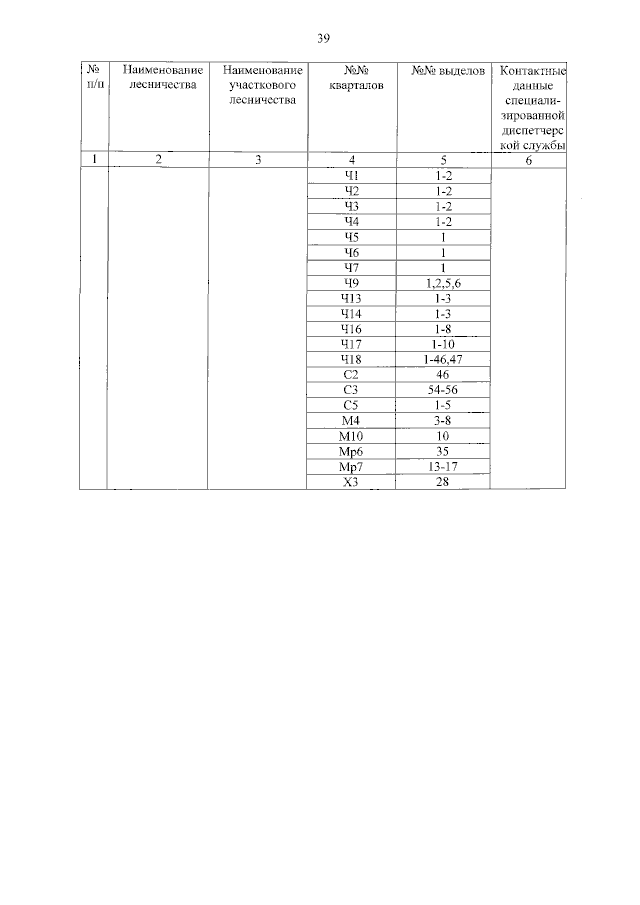 39

| № п/п | Наименование лесничества | Наименование участкового лесничества | №№ кварталов | №№ выделов | Контактные данные специализированной диспетчерской службы |
|---|---|---|---|---|---|
| 1 | 2 | 3 | 4 | 5 | 6 |
| | | | Ч1 | 1-2 | |
| | | | Ч2 | 1-2 | |
| | | | Ч3 | 1-2 | |
| | | | Ч4 | 1-2 | |
| | | | Ч5 | 1 | |
| | | | Ч6 | 1 | |
| | | | Ч7 | 1 | |
| | | | Ч9 | 1,2,5,6 | |
| | | | Ч13 | 1-3 | |
| | | | Ч14 | 1-3 | |
| | | | Ч16 | 1-8 | |
| | | | Ч17 | 1-10 | |
| | | | Ч18 | 1-46,47 | |
| | | | С2 | 46 | |
| | | | С3 | 54-56 | |
| | | | С5 | 1-5 | |
| | | | М4 | 3-8 | |
| | | | М10 | 10 | |
| | | | Мр6 | 35 | |
| | | | Мр7 | 13-17 | |
| | | | Х3 | 28 | |